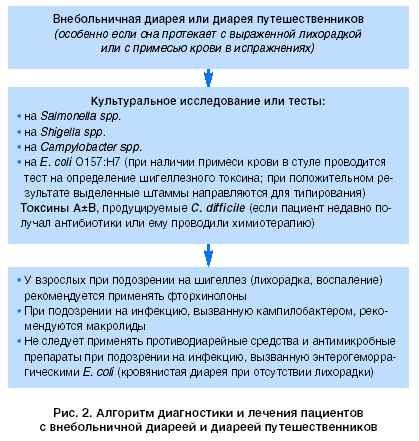 Внебольничная диарея или диарея путешественников
(особенно если она протекает с выраженной лихорадкой или с примесью крови в испражнениях)

Культуральное исследование или тесты:
• на Salmonella spp.
• на Shigella spp.
• на Campylobacter spp.
• на E. coli O157:H7 (при наличии примеси крови в стуле проводится тест на определение шигеллезного токсина; при положительном результате выделенные штаммы направляются для типирования)
Токсины A±B, продуцируемые C. difficile (если пациент недавно получал антибиотики или ему проводили химиотерапию)

• У взрослых при подозрении на шигеллез (лихорадка, воспаление) рекомендуется применять фторхинолоны
• При подозрении на инфекцию, вызванную кампилобактером, рекомендуются макролиды
• Не следует применять противодиарейные средства и антимикробные препараты при подозрении на инфекцию, вызванную энтерогеморрагическими E. coli (кровянистая диарея при отсутствии лихорадки)

Рис. 2. Алгоритм диагностики и лечения пациентов с внебольничной диареей и диареей путешественников